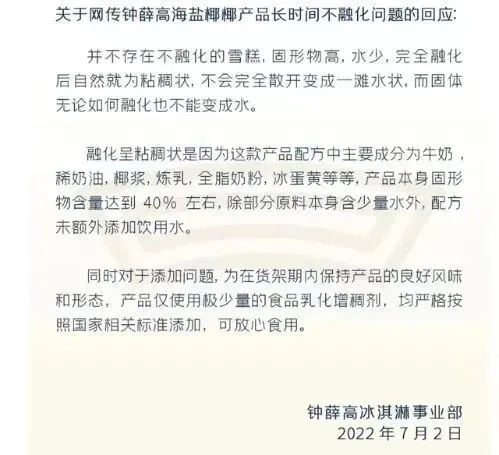 关于网传钟薛高海盐椰椰产品长时间不融化问题的回应:

并不存在不融化的雪糕，固形物高，水少，完全融化后自然就为粘稠状，不会完全散开变成一滩水状，而固体无论如何融化也不能变成水。

融化呈粘稠状是因为这款产品配方中主要成分为牛奶，稀奶油，椰浆，炼乳，全脂奶粉，冰蛋黄等等，产品本身固形物含量达到 40% 左右，除部分原料本身含少量水外，配方未额外添加饮用水。

同时对于添加问题，为在货架期内保持产品的良好风味和形态，产品仅使用极少量的食品乳化增稠剂，均严格按照国家相关标准添加，可放心食用。

钟薛高冰淇淋事业部
2022 年 7 月 2 日